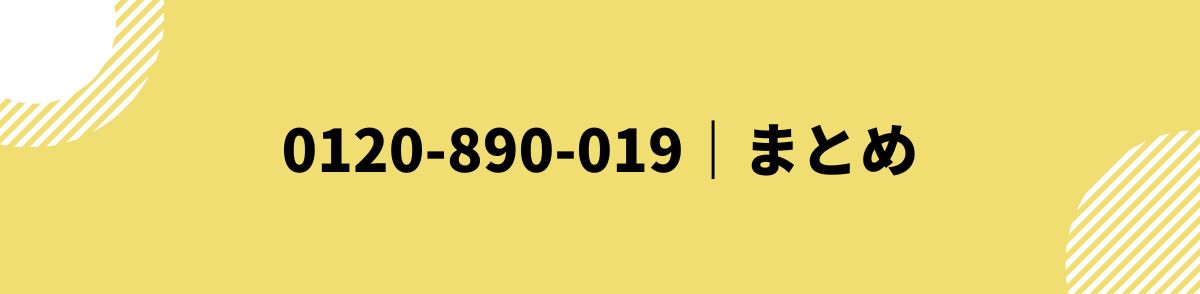 0120-890-019｜まとめ